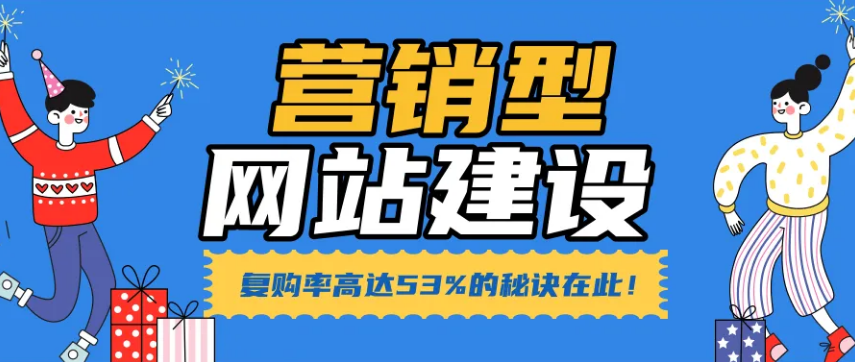 营销型
网站建设
复购率高达53%的秘诀在此！